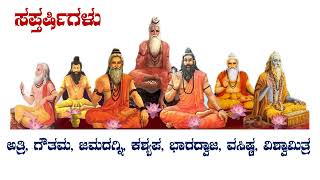 ಸಪ್ತರ್ಷಿಗಳು

ಅತ್ರಿ, ಗೌತಮ, ಜಮದಗ್ನಿ, ಕಶ್ಯಪ, ಭಾರದ್ವಾಜ, ವಸಿಷ್ಠ, ವಿಶ್ವಾಮಿತ್ರ